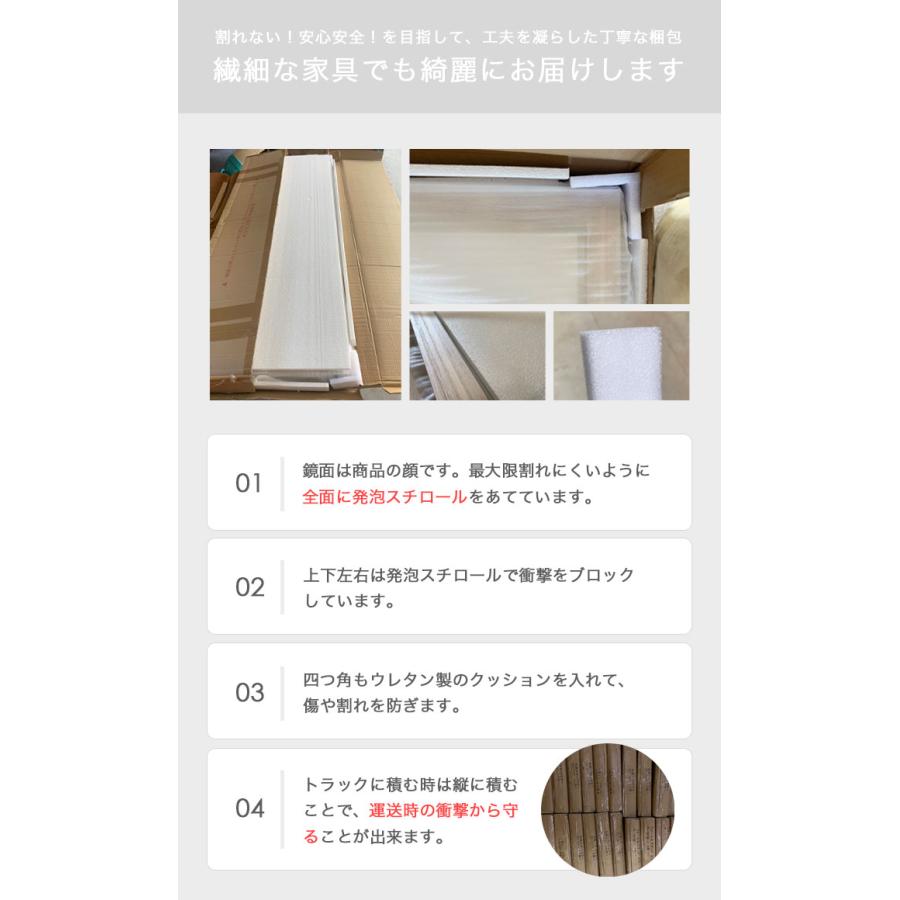 割れない！安心安全！を目指して、工夫を凝らした丁寧な梱包
繊細な家具でも綺麗にお届けします

01 鏡面は商品の顔です。最大限割れにくいように全面に発泡スチロールをあてています。

02 上下左右は発泡スチロールで衝撃をブロックしています。

03 四つ角もウレタン製のクッションを入れて、傷や割れを防ぎます。

04 トラックに積む時は縦に積むことで、運送時の衝撃から守ることが出来ます。